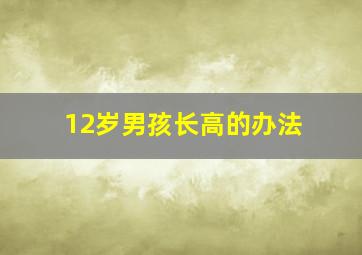 12岁男孩长高的办法